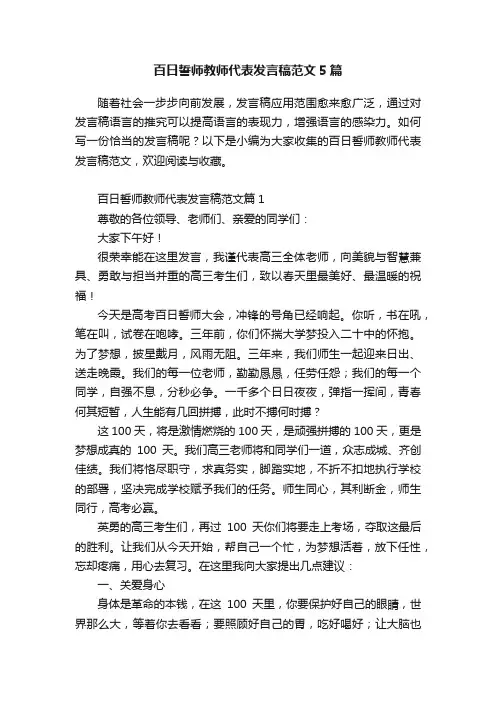 百日誓师教师代表发言稿范文5篇

随着社会一步步向前发展，发言稿应用范围愈来愈广泛，通过对发言稿语言的推究可以提高语言的表现力，增强语言的感染力。如何写一份恰当的发言稿呢？以下是小编为大家收集的百日誓师教师代表发言稿范文，欢迎阅读与收藏。

百日誓师教师代表发言稿范文篇1

尊敬的各位领导、老师们、亲爱的同学们：

大家下午好！

很荣幸能在这里发言，我谨代表高三全体老师，向美貌与智慧兼具、勇敢与担当并重的高三考生们，致以春天里最美好、最温暖的祝福！

今天是高考百日誓师大会，冲锋的号角已经响起。你听，书在吼，笔在叫，试卷在咆哮。三年前，你们怀揣大学梦投入二十中的怀抱。为了梦想，披星戴月，风雨无阻。三年来，我们师生一起迎来日出、送走晚霞。我们的每一位老师，勤勤恳恳，任劳任怨；我们的每一个同学，自强不息，分秒必争。一千多个日日夜夜，弹指一挥间，青春何其短暂，人生能有几回拼搏，此时不搏何时搏？

这100天，将是激情燃烧的100天，是顽强拼搏的100天，更是梦想成真的 100 天。我们高三老师将和同学们一道，众志成城、齐创佳绩。我们将恪尽职守，求真务实，脚踏实地，不折不扣地执行学校的部署，坚决完成学校赋予我们的任务。师生同心，其利断金，师生同行，高考必赢。

英勇的高三考生们，再过 100 天你们将要走上考场，夺取这最后的胜利。让我们从今天开始，帮自己一个忙，为梦想活着，放下任性，忘却疼痛，用心去复习。在这里我向大家提出几点建议：

一、关爱身心

身体是革命的本钱，在这 100 天里，你要保护好自己的眼睛，世界那么大，等着你去看看；要照顾好自己的胃，吃好喝好；让大脑也